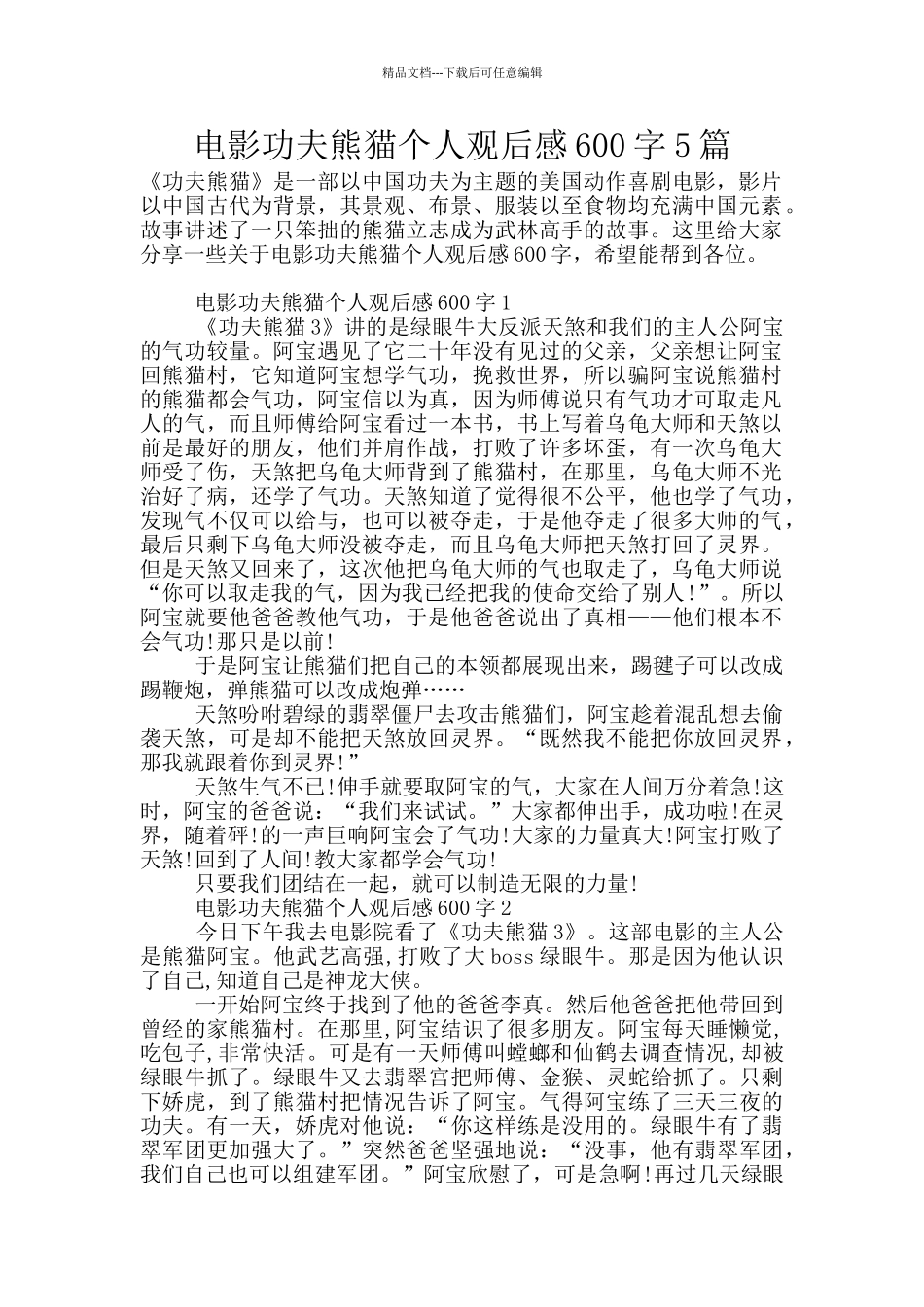 精品文档---下载后可任意编辑

电影功夫熊猫个人观后感600字5篇

《功夫熊猫》是一部以中国功夫为主题的美国动作喜剧电影，影片以中国古代为背景，其景观、布景、服装以至食物均充满中国元素。故事讲述了一只笨拙的熊猫立志成为武林高手的故事。这里给大家分享一些关于电影功夫熊猫个人观后感600字，希望能帮到各位。

电影功夫熊猫个人观后感600字1

《功夫熊猫3》讲的是绿眼牛大反派天煞和我们的主人公阿宝的气功较量。阿宝遇见了它二十年没有见过的父亲，父亲想让阿宝回熊猫村，它知道阿宝想学气功，挽救世界，所以骗阿宝说熊猫村的熊猫都会气功，阿宝信以为真，因为师傅说只有气功才可取走凡人的气，而且师傅给阿宝看过一本书，书上写着乌龟大师和天煞以前是最好的朋友，他们并肩作战，打败了许多坏蛋，有一次乌龟大师受了伤，天煞把乌龟大师背到了熊猫村，在那里，乌龟大师不光治好了病，还学了气功。天煞知道了觉得很不公平，他也学了气功，发现气不仅可以给与，也可以被夺走，于是他夺走了很多大师的气，最后只剩下乌龟大师没被夺走，而且乌龟大师把天煞打回了灵界。但是天煞又回来了，这次他把乌龟大师的气也取走了，乌龟大师说“你可以取走我的气，因为我已经把我的使命交给了别人!”。所以阿宝就要他爸爸教他气功，于是他爸爸说出了真相——他们根本不会气功!那只是以前!

于是阿宝让熊猫们把自己的本领都展现出来，踢毽子可以改成踢鞭炮，弹熊猫可以改成炮弹……

天煞吩咐碧绿的翡翠僵尸去攻击熊猫们，阿宝趁着混乱想去偷袭天煞，可是却不能把天煞放回灵界。“既然我不能把你放回灵界，那我就跟着你到灵界!”

天煞生气不已!伸手就要取阿宝的气，大家在人间万分着急!这时，阿宝的爸爸说：“我们来试试。”大家都伸出手，成功啦!在灵界，随着砰!的一声巨响阿宝会了气功!大家的力量真大!阿宝打败了天煞!回到了人间!教大家都学会气功!

只要我们团结在一起，就可以制造无限的力量!

电影功夫熊猫个人观后感600字2

今日下午我去电影院看了《功夫熊猫3》。这部电影的主人公是熊猫阿宝。他武艺高强,打败了大boss绿眼牛。那是因为他认识了自己,知道自己是神龙大侠。

一开始阿宝终于找到了他的爸爸李真。然后他爸爸把他带回到曾经的家熊猫村。在那里,阿宝结识了很多朋友。阿宝每天睡懒觉,吃包子,非常快活。可是有一天师傅叫螳螂和仙鹤去调查情况,却被绿眼牛抓了。绿眼牛又去翡翠宫把师傅、金猴、灵蛇给抓了。只剩下娇虎，到了熊猫村把情况告诉了阿宝。气得阿宝练了三天三夜的功夫。有一天，娇虎对他说：“你这样练是没用的。绿眼牛有了翡翠军团更加强大了。”突然爸爸坚强地说：“没事，他有翡翠军团，我们自己也可以组建军团。”阿宝欣慰了，可是急啊!再过几天绿眼